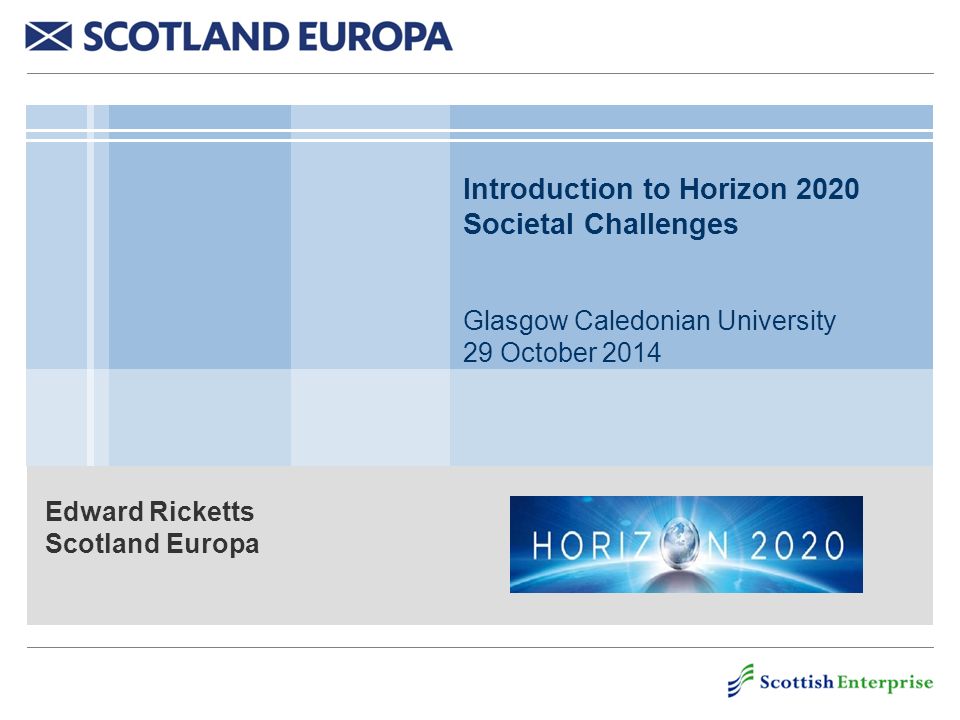 SCOTLAND EUROPA

Introduction to Horizon 2020
Societal Challenges

Glasgow Caledonian University
29 October 2014

Edward Ricketts
Scotland Europa

HORIZON 2020

Scottish Enterprise